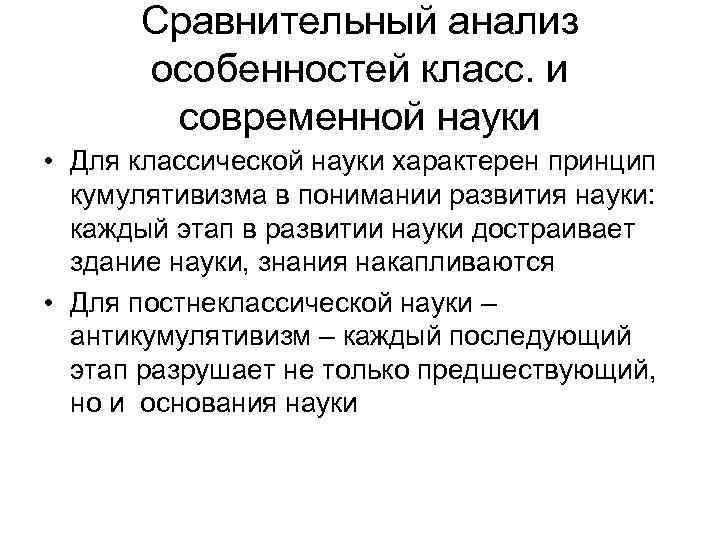 Сравнительный анализ особенностей класс. и современной науки

• Для классической науки характерен принцип кумулятивизма в понимании развития науки: каждый этап в развитии науки достраивает здание науки, знания накапливаются

• Для постнеклассической науки – антикумулятивизм – каждый последующий этап разрушает не только предшествующий, но и основания науки